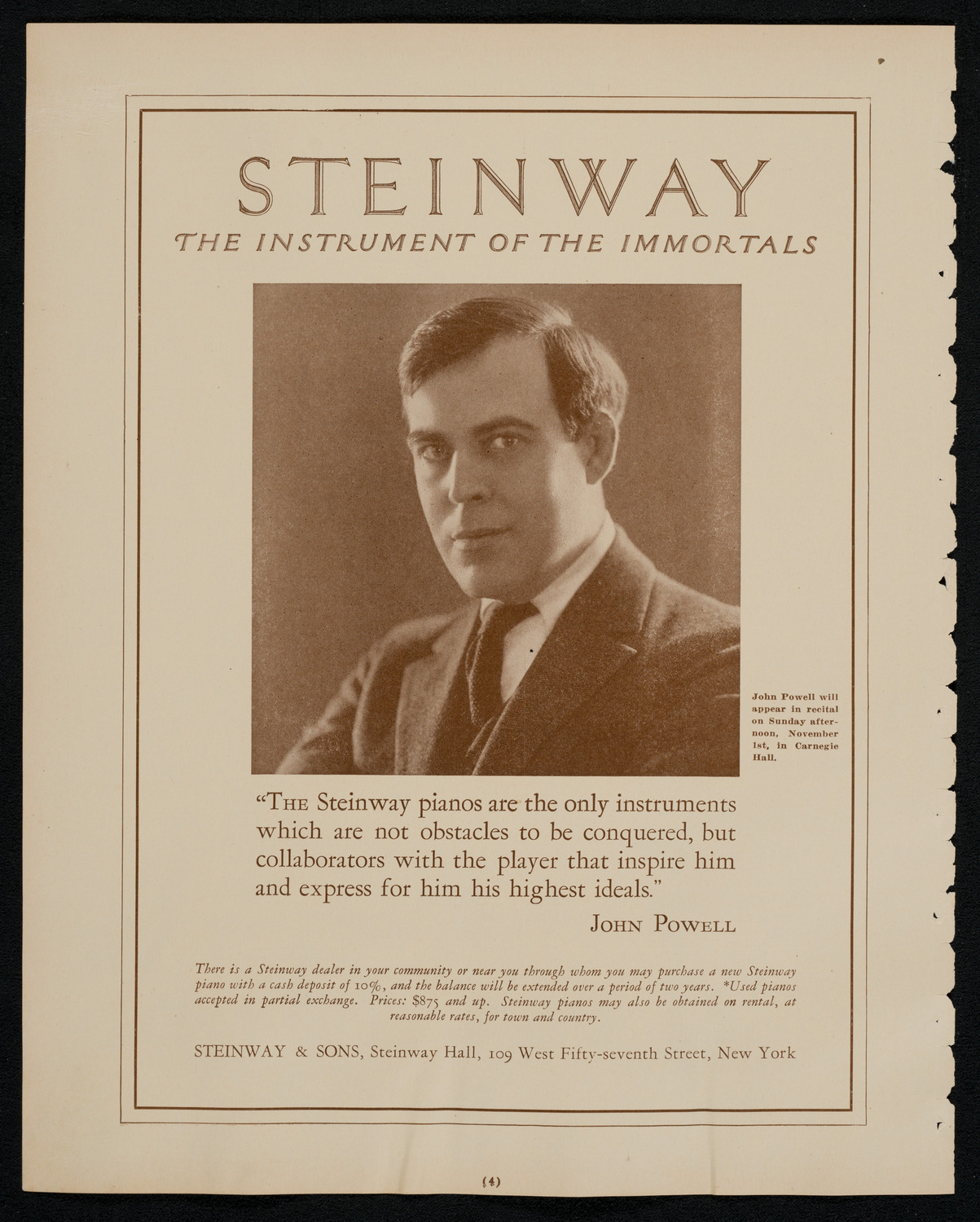 STEINWAY

THE INSTRUMENT OF THE IMMORTALS

John Powell will appear in recital on Sunday afternoon, November 1st, in Carnegie Hall.

"THE Steinway pianos are the only instruments which are not obstacles to be conquered, but collaborators with the player that inspire him and express for him his highest ideals."

JOHN POWELL

There is a Steinway dealer in your community or near you through whom you may purchase a new Steinway piano with a cash deposit of 10%, and the balance will be extended over a period of two years. *Used pianos accepted in partial exchange. Prices: $875 and up. Steinway pianos may also be obtained on rental, at reasonable rates, for town and country.

STEINWAY & SONS, Steinway Hall, 109 West Fifty-seventh Street, New York

(4)